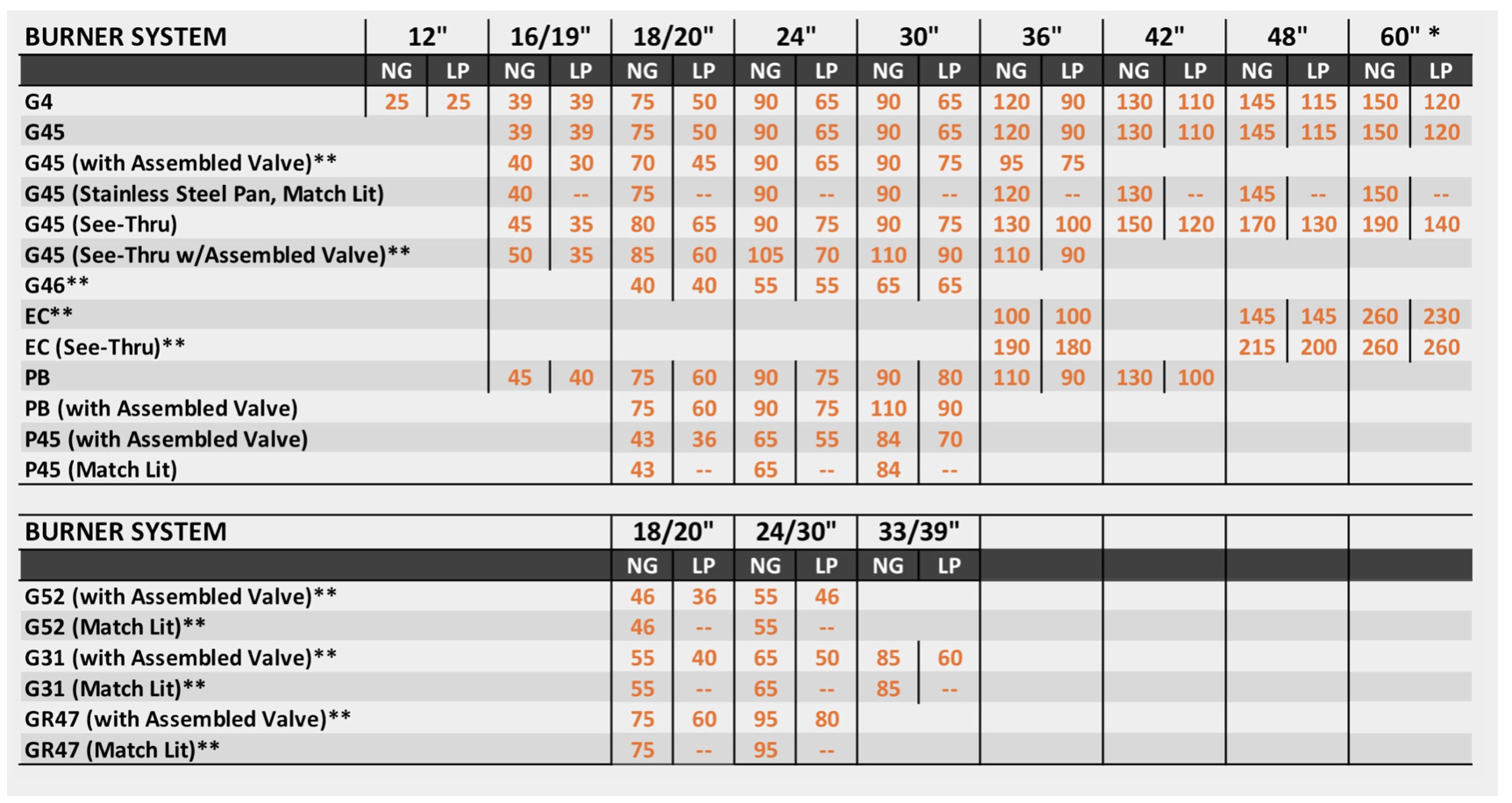 | BURNER SYSTEM | 12" | | 16/19" | | 18/20" | | 24" | | 30" | | 36" | | 42" | | 48" | | 60" * | |
|---|---|---|---|---|---|---|---|---|---|---|---|---|---|---|---|---|---|---|
| | NG | LP | NG | LP | NG | LP | NG | LP | NG | LP | NG | LP | NG | LP | NG | LP | NG | LP |
| G4 | 25 | 25 | 39 | 39 | 75 | 50 | 90 | 65 | 90 | 65 | 120 | 90 | 130 | 110 | 145 | 115 | 150 | 120 |
| G45 | | | 39 | 39 | 75 | 50 | 90 | 65 | 90 | 65 | 120 | 90 | 130 | 110 | 145 | 115 | 150 | 120 |
| G45 (with Assembled Valve)** | | | 40 | 30 | 70 | 45 | 90 | 65 | 90 | 75 | 95 | 75 | | | | | | |
| G45 (Stainless Steel Pan, Match Lit) | | | 40 | -- | 75 | -- | 90 | -- | 90 | -- | 120 | -- | 130 | -- | 145 | -- | 150 | -- |
| G45 (See-Thru) | | | 45 | 35 | 80 | 65 | 90 | 75 | 90 | 75 | 130 | 100 | 150 | 120 | 170 | 130 | 190 | 140 |
| G45 (See-Thru w/Assembled Valve)** | | | 50 | 35 | 85 | 60 | 105 | 70 | 110 | 90 | 110 | 90 | | | | | | |
| G46** | | | | | 40 | 40 | 55 | 55 | 65 | 65 | | | | | | | | |
| EC** | | | | | | | | | | | 100 | 100 | | | 145 | 145 | 260 | 230 |
| EC (See-Thru)** | | | | | | | | | | | 190 | 180 | | | 215 | 200 | 260 | 260 |
| PB | | | 45 | 40 | 75 | 60 | 90 | 75 | 90 | 80 | 110 | 90 | 130 | 100 | | | | |
| PB (with Assembled Valve) | | | | | 75 | 60 | 90 | 75 | 110 | 90 | | | | | | | | |
| P45 (with Assembled Valve) | | | | | 43 | 36 | 65 | 55 | 84 | 70 | | | | | | | | |
| P45 (Match Lit) | | | | | 43 | -- | 65 | -- | 84 | -- | | | | | | | | |

| BURNER SYSTEM | 18/20" | | 24/30" | | 33/39" | |
|---|---|---|---|---|---|---|
| | NG | LP | NG | LP | NG | LP |
| G52 (with Assembled Valve)** | 46 | 36 | 55 | 46 | | |
| G52 (Match Lit)** | 46 | -- | 55 | -- | | |
| G31 (with Assembled Valve)** | 55 | 40 | 65 | 50 | 85 | 60 |
| G31 (Match Lit)** | 55 | -- | 65 | -- | 85 | -- |
| GR47 (with Assembled Valve)** | 75 | 60 | 95 | 80 | | |
| GR47 (Match Lit)** | 75 | -- | 95 | -- | | |